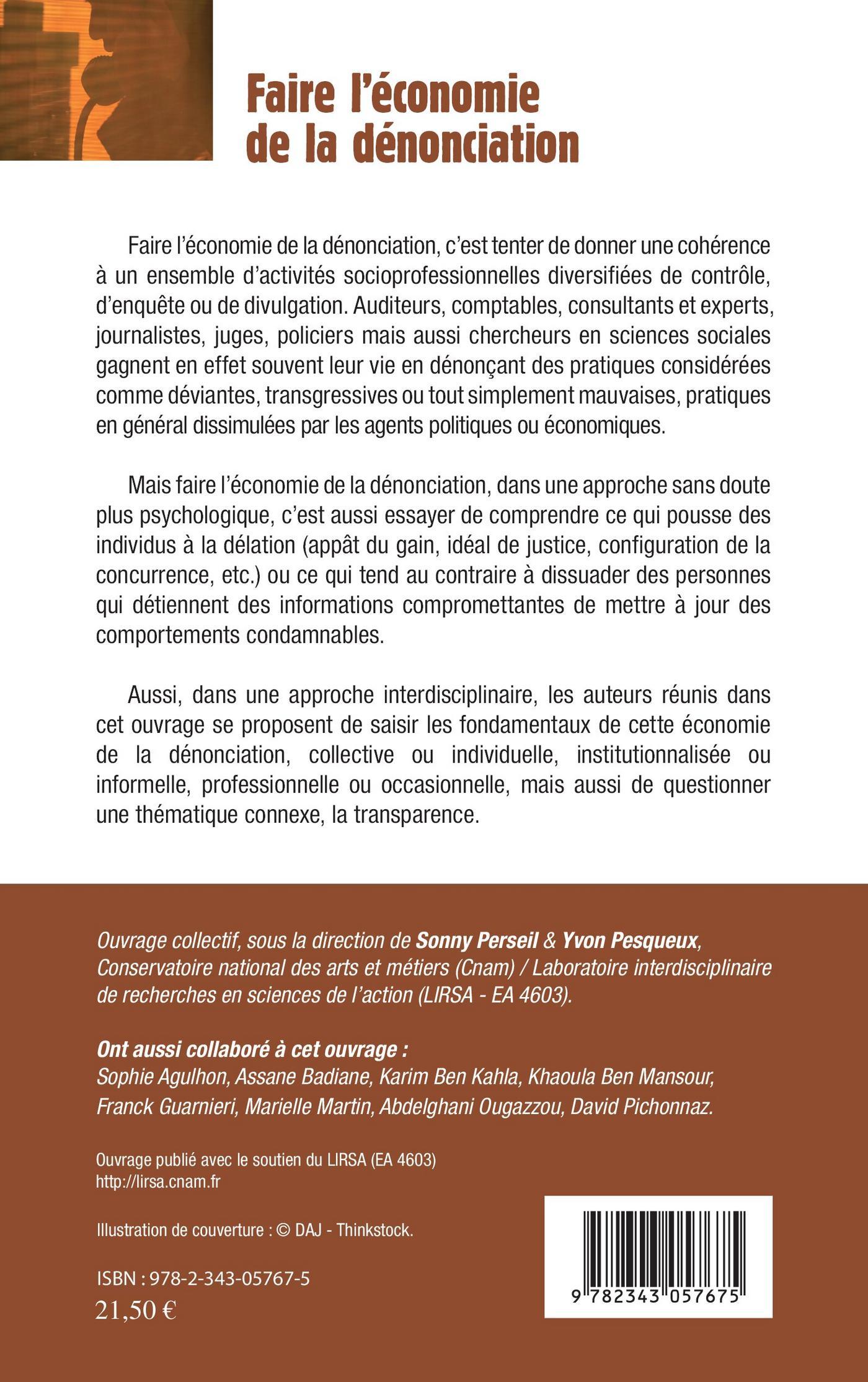 Faire l'économie de la dénonciation

Faire l'économie de la dénonciation, c'est tenter de donner une cohérence à un ensemble d'activités socioprofessionnelles diversifiées de contrôle, d'enquête ou de divulgation. Auditeurs, comptables, consultants et experts, journalistes, juges, policiers mais aussi chercheurs en sciences sociales gagnent en effet souvent leur vie en dénonçant des pratiques considérées comme déviantes, transgressives ou tout simplement mauvaises, pratiques en général dissimulées par les agents politiques ou économiques.

Mais faire l'économie de la dénonciation, dans une approche sans doute plus psychologique, c'est aussi essayer de comprendre ce qui pousse des individus à la délation (appât du gain, idéal de justice, configuration de la concurrence, etc.) ou ce qui tend au contraire à dissuader des personnes qui détiennent des informations compromettantes de mettre à jour des comportements condamnables.

Aussi, dans une approche interdisciplinaire, les auteurs réunis dans cet ouvrage se proposent de saisir les fondamentaux de cette économie de la dénonciation, collective ou individuelle, institutionnalisée ou informelle, professionnelle ou occasionnelle, mais aussi de questionner une thématique connexe, la transparence.

Ouvrage collectif, sous la direction de Sonny Perseil & Yvon Pesqueux, Conservatoire national des arts et métiers (Cnam) / Laboratoire interdisciplinaire de recherches en sciences de l'action (LIRSA - EA 4603).

Ont aussi collaboré à cet ouvrage :
Sophie Agulhon, Assane Badiane, Karim Ben Kahla, Khaoula Ben Mansour, Franck Guarnieri, Marielle Martin, Abdelghani Ougazzou, David Pichonnaz.

Ouvrage publié avec le soutien du LIRSA (EA 4603)
http://lirsa.cnam.fr

Illustration de couverture : © DAJ - Thinkstock.

ISBN : 978-2-343-05767-5
21,50 €

9 782343 057675